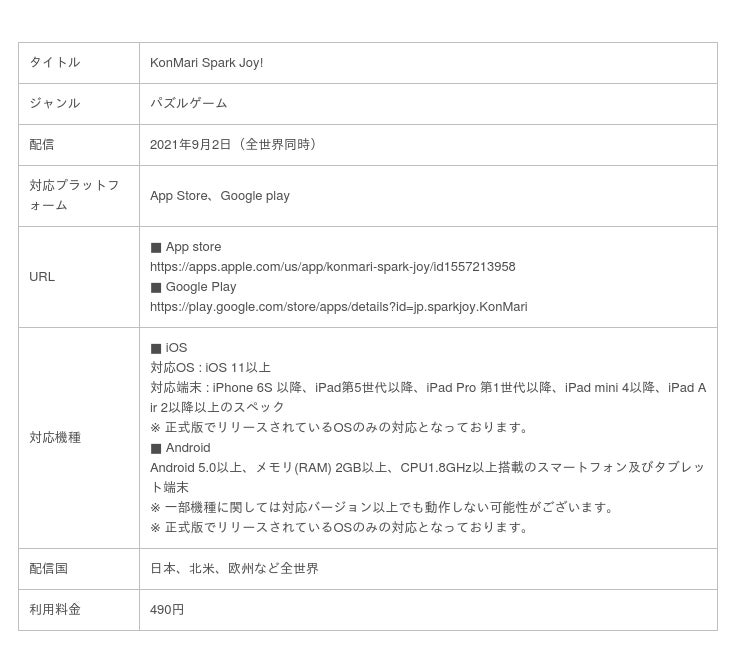 | タイトル | KonMari Spark Joy! |
|---|---|
| ジャンル | パズルゲーム |
| 配信 | 2021年9月2日（全世界同時） |
| 対応プラットフォーム | App Store、Google play |
| URL | ■ App store https://apps.apple.com/us/app/konmari-spark-joy/id1557213958 ■ Google Play https://play.google.com/store/apps/details?id=jp.sparkjoy.KonMari |
| 対応機種 | ■ iOS 対応OS : iOS 11以上 対応端末 : iPhone 6S 以降、iPad第5世代以降、iPad Pro 第1世代以降、iPad mini 4以降、iPad Air 2以降以上のスペック ※ 正式版でリリースされているOSのみの対応となっております。 ■ Android Android 5.0以上、メモリ(RAM) 2GB以上、CPU1.8GHz以上搭載のスマートフォン及びタブレット端末 ※ 一部機種に関しては対応バージョン以上でも動作しない可能性がございます。 ※ 正式版でリリースされているOSのみの対応となっております。 |
| 配信国 | 日本、北米、欧州など全世界 |
| 利用料金 | 490円 |